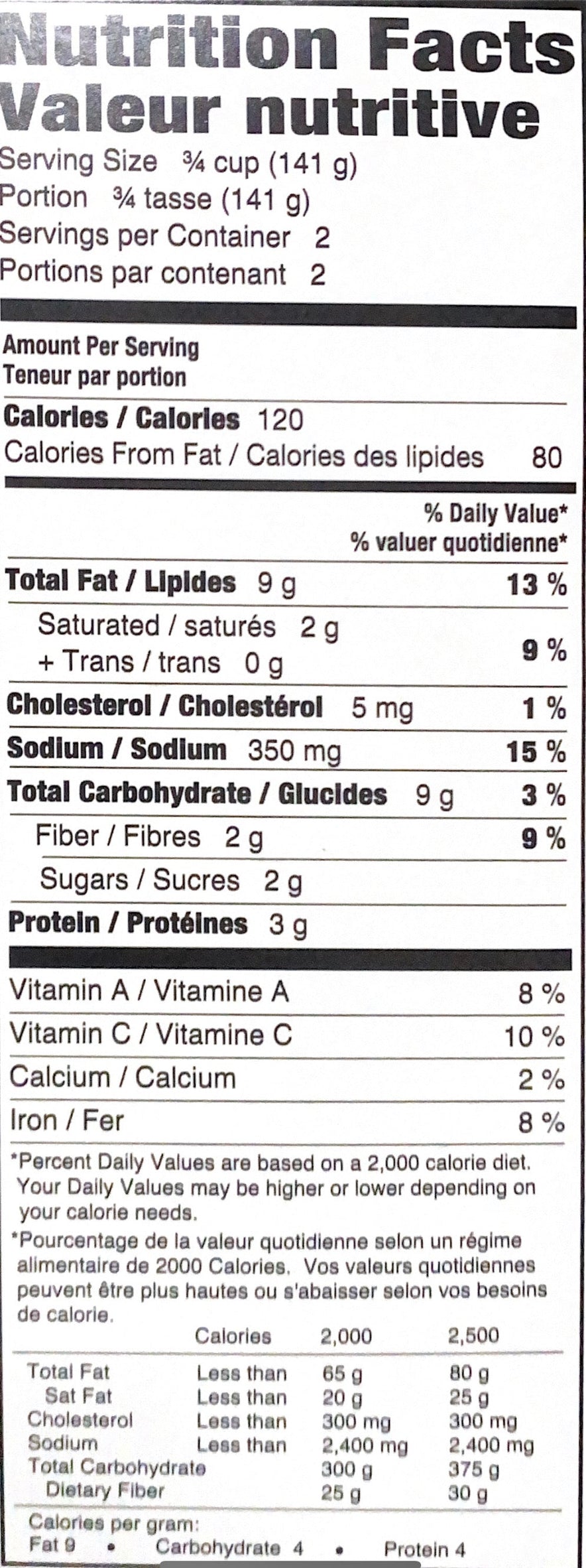 Nutrition Facts
Valeur nutritive
Serving Size ¾ cup (141 g)
Portion ¾ tasse (141 g)
Servings per Container 2
Portions par contenant 2

Amount Per Serving
Teneur par portion

Calories / Calories 120
Calories From Fat / Calories des lipides 80

% Daily Value*
% valuer quotidienne*

Total Fat / Lipides 9 g 13 %
Saturated / saturés 2 g
+ Trans / trans 0 g 9 %
Cholesterol / Cholestérol 5 mg 1 %
Sodium / Sodium 350 mg 15 %
Total Carbohydrate / Glucides 9 g 3 %
Fiber / Fibres 2 g 9 %
Sugars / Sucres 2 g
Protein / Protéines 3 g

Vitamin A / Vitamine A 8 %
Vitamin C / Vitamine C 10 %
Calcium / Calcium 2 %
Iron / Fer 8 %

*Percent Daily Values are based on a 2,000 calorie diet. Your Daily Values may be higher or lower depending on your calorie needs.

*Pourcentage de la valeur quotidienne selon un régime alimentaire de 2000 Calories. Vos valeurs quotidiennes peuvent être plus hautes ou s'abaisser selon vos besoins de calorie.

| | Calories | 2,000 | 2,500 |
|---|---|---|---|
| Total Fat | Less than | 65 g | 80 g |
| Sat Fat | Less than | 20 g | 25 g |
| Cholesterol | Less than | 300 mg | 300 mg |
| Sodium | Less than | 2,400 mg | 2,400 mg |
| Total Carbohydrate | | 300 g | 375 g |
| Dietary Fiber | | 25 g | 30 g |

Calories per gram:
Fat 9 • Carbohydrate 4 • Protein 4